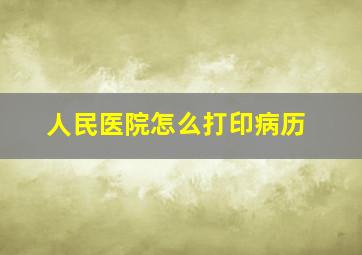 人民医院怎么打印病历